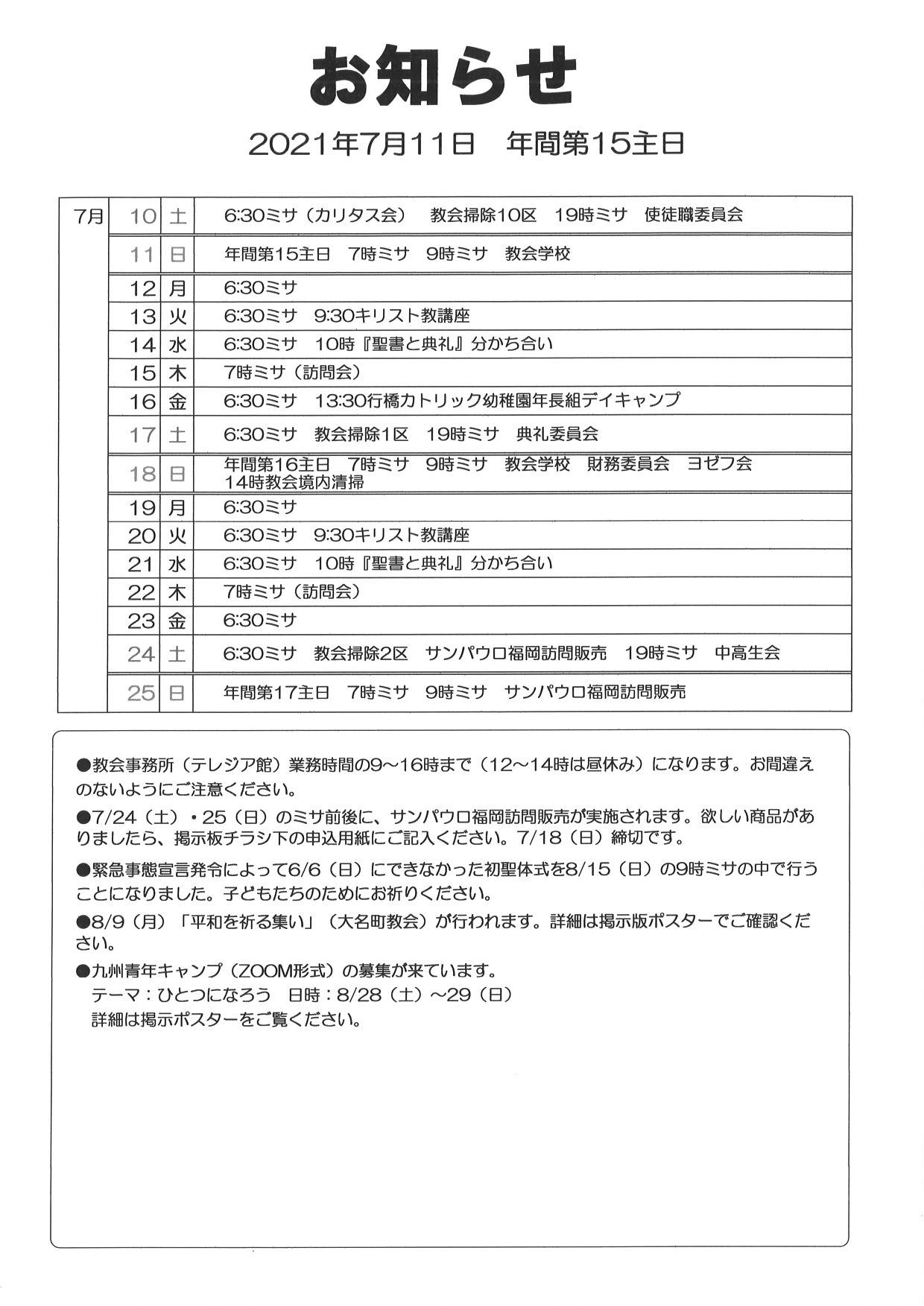 お知らせ

2021年7月11日　年間第15主日

| 7月 | 10 | 土 | 6:30ミサ（カリタス会）　教会掃除10区　19時ミサ　使徒職委員会 |
|---|---|---|---|
| | 11 | 日 | 年間第15主日　7時ミサ　9時ミサ　教会学校 |
| | 12 | 月 | 6:30ミサ |
| | 13 | 火 | 6:30ミサ　9:30キリスト教講座 |
| | 14 | 水 | 6:30ミサ　10時『聖書と典礼』分かち合い |
| | 15 | 木 | 7時ミサ（訪問会） |
| | 16 | 金 | 6:30ミサ　13:30行橋カトリック幼稚園年長組デイキャンプ |
| | 17 | 土 | 6:30ミサ　教会掃除1区　19時ミサ　典礼委員会 |
| | 18 | 日 | 年間第16主日　7時ミサ　9時ミサ　教会学校　財務委員会　ヨゼフ会　14時教会境内清掃 |
| | 19 | 月 | 6:30ミサ |
| | 20 | 火 | 6:30ミサ　9:30キリスト教講座 |
| | 21 | 水 | 6:30ミサ　10時『聖書と典礼』分かち合い |
| | 22 | 木 | 7時ミサ（訪問会） |
| | 23 | 金 | 6:30ミサ |
| | 24 | 土 | 6:30ミサ　教会掃除2区　サンパウロ福岡訪問販売　19時ミサ　中高生会 |
| | 25 | 日 | 年間第17主日　7時ミサ　9時ミサ　サンパウロ福岡訪問販売 |

●教会事務所（テレジア館）業務時間の9～16時まで（12～14時は昼休み）になります。お間違えのないようにご注意ください。

●7/24（土）・25（日）のミサ前後に、サンパウロ福岡訪問販売が実施されます。欲しい商品がありましたら、掲示板チラシ下の申込用紙にご記入ください。7/18（日）締切です。

●緊急事態宣言発令によって6/6（日）にできなかった初聖体式を8/15（日）の9時ミサの中で行うことになりました。子どもたちのためにお祈りください。

●8/9（月）「平和を祈る集い」（大名町教会）が行われます。詳細は掲示版ポスターでご確認ください。

●九州青年キャンプ（ZOOM形式）の募集が来ています。
テーマ：ひとつになろう　日時：8/28（土）～29（日）
詳細は掲示ポスターをご覧ください。